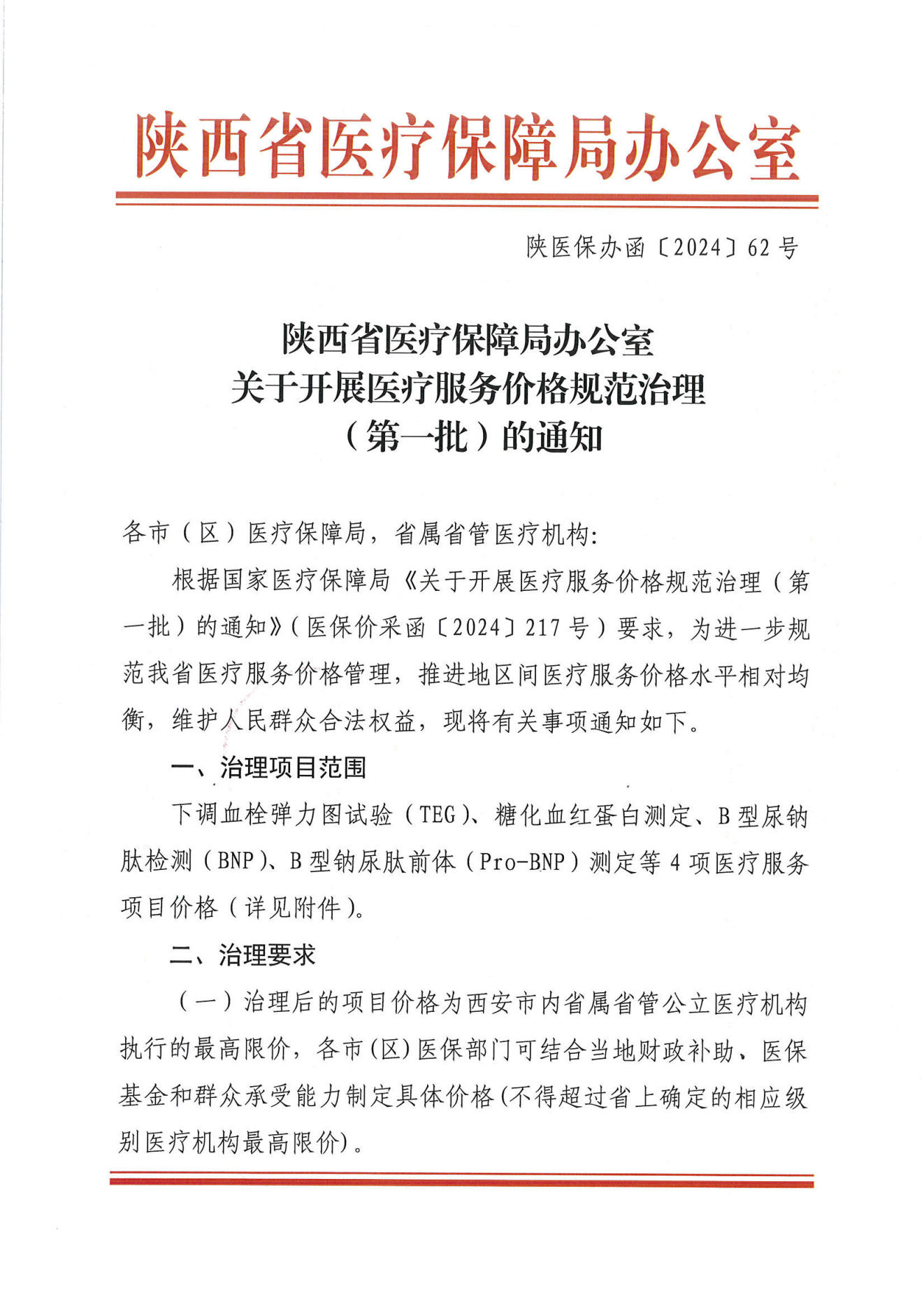 陕西省医疗保障局办公室

陕医保办函〔2024〕62号

陕西省医疗保障局办公室
关于开展医疗服务价格规范治理
（第一批）的通知

各市（区）医疗保障局，省属省管医疗机构：

根据国家医疗保障局《关于开展医疗服务价格规范治理（第一批）的通知》（医保价采函〔2024〕217号）要求，为进一步规范我省医疗服务价格管理，推进地区间医疗服务价格水平相对均衡，维护人民群众合法权益，现将有关事项通知如下。

一、治理项目范围

下调血栓弹力图试验（TEG）、糖化血红蛋白测定、B型尿钠肽检测（BNP）、B型钠尿肽前体（Pro-BNP）测定等4项医疗服务项目价格（详见附件）。

二、治理要求

（一）治理后的项目价格为西安市内省属省管公立医疗机构执行的最高限价，各市(区)医保部门可结合当地财政补助、医保基金和群众承受能力制定具体价格(不得超过省上确定的相应级别医疗机构最高限价)。